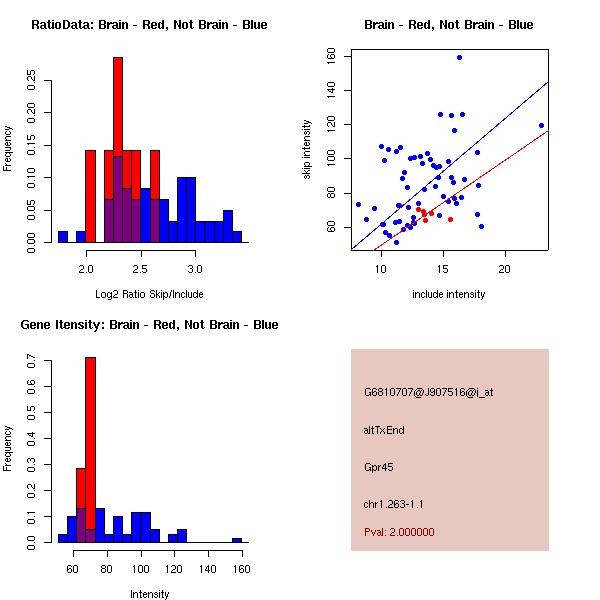 RatioData: Brain - Red, Not Brain - Blue

Frequency

0.00 0.05 0.10 0.15 0.20 0.25

2.0 2.5 3.0

Log2 Ratio Skip/Include

Brain - Red, Not Brain - Blue

skip intensity

60 80 100 120 140 160

10 15 20

include intensity

Gene Itensity: Brain - Red, Not Brain - Blue

Frequency

0.0 0.1 0.2 0.3 0.4 0.5 0.6 0.7

60 80 100 120 140 160

Intensity

G6810707@J907516@i_at

altTxEnd

Gpr45

chr1.263-1.1

Pval: 2.000000